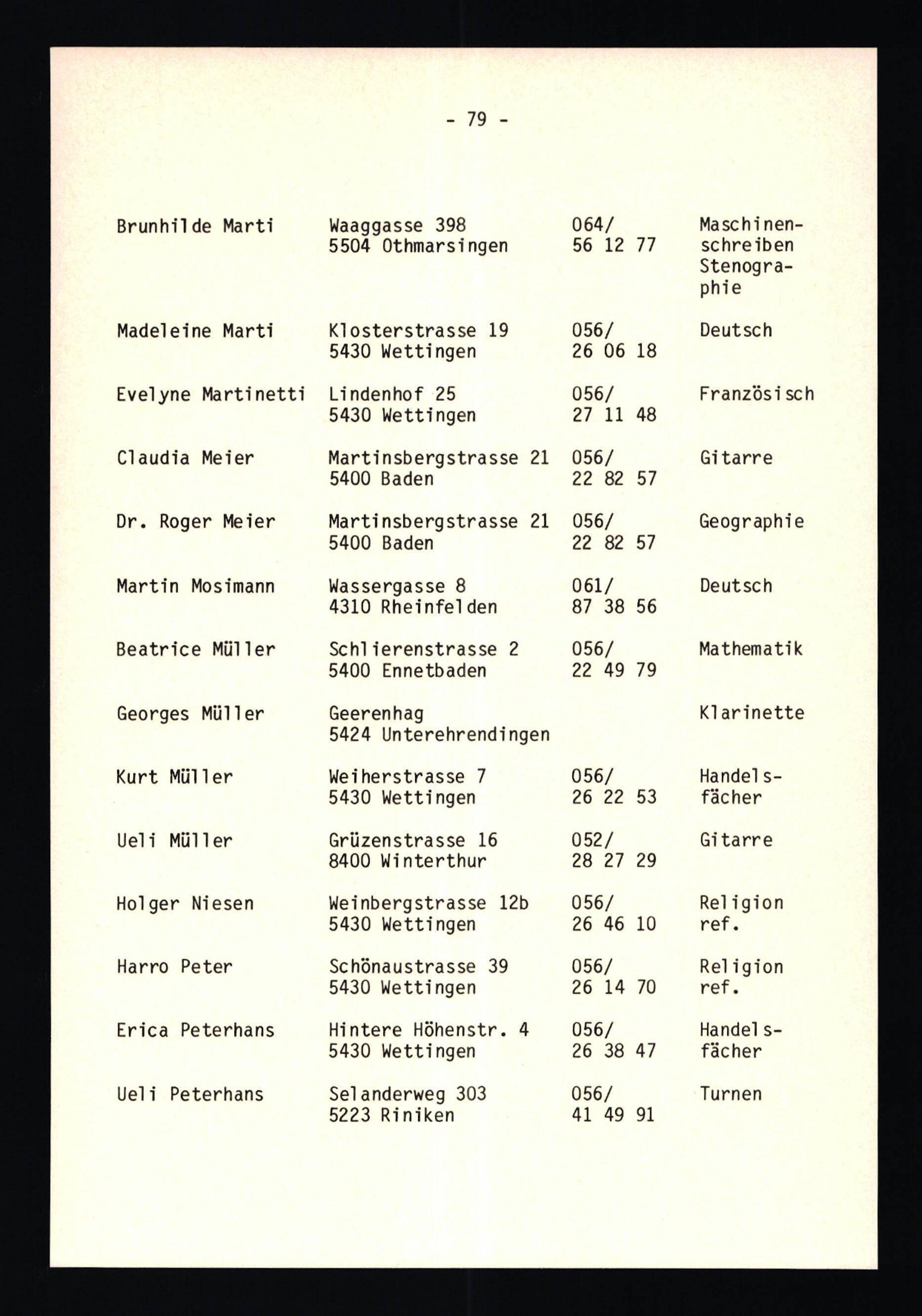 - 79 -

| | | | |
|---|---|---|---|
| Brunhilde Marti | Waaggasse 398 5504 Othmarsingen | 064/ 56 12 77 | Maschinenschreiben Stenographie |
| Madeleine Marti | Klosterstrasse 19 5430 Wettingen | 056/ 26 06 18 | Deutsch |
| Evelyne Martinetti | Lindenhof 25 5430 Wettingen | 056/ 27 11 48 | Französisch |
| Claudia Meier | Martinsbergstrasse 21 5400 Baden | 056/ 22 82 57 | Gitarre |
| Dr. Roger Meier | Martinsbergstrasse 21 5400 Baden | 056/ 22 82 57 | Geographie |
| Martin Mosimann | Wassergasse 8 4310 Rheinfelden | 061/ 87 38 56 | Deutsch |
| Beatrice Müller | Schlierenstrasse 2 5400 Ennetbaden | 056/ 22 49 79 | Mathematik |
| Georges Müller | Geerenhag 5424 Unterehrendingen | | Klarinette |
| Kurt Müller | Weiherstrasse 7 5430 Wettingen | 056/ 26 22 53 | Handelsfächer |
| Ueli Müller | Grüzenstrasse 16 8400 Winterthur | 052/ 28 27 29 | Gitarre |
| Holger Niesen | Weinbergstrasse 12b 5430 Wettingen | 056/ 26 46 10 | Religion ref. |
| Harro Peter | Schönaustrasse 39 5430 Wettingen | 056/ 26 14 70 | Religion ref. |
| Erica Peterhans | Hintere Höhenstr. 4 5430 Wettingen | 056/ 26 38 47 | Handelsfächer |
| Ueli Peterhans | Selanderweg 303 5223 Riniken | 056/ 41 49 91 | Turnen |